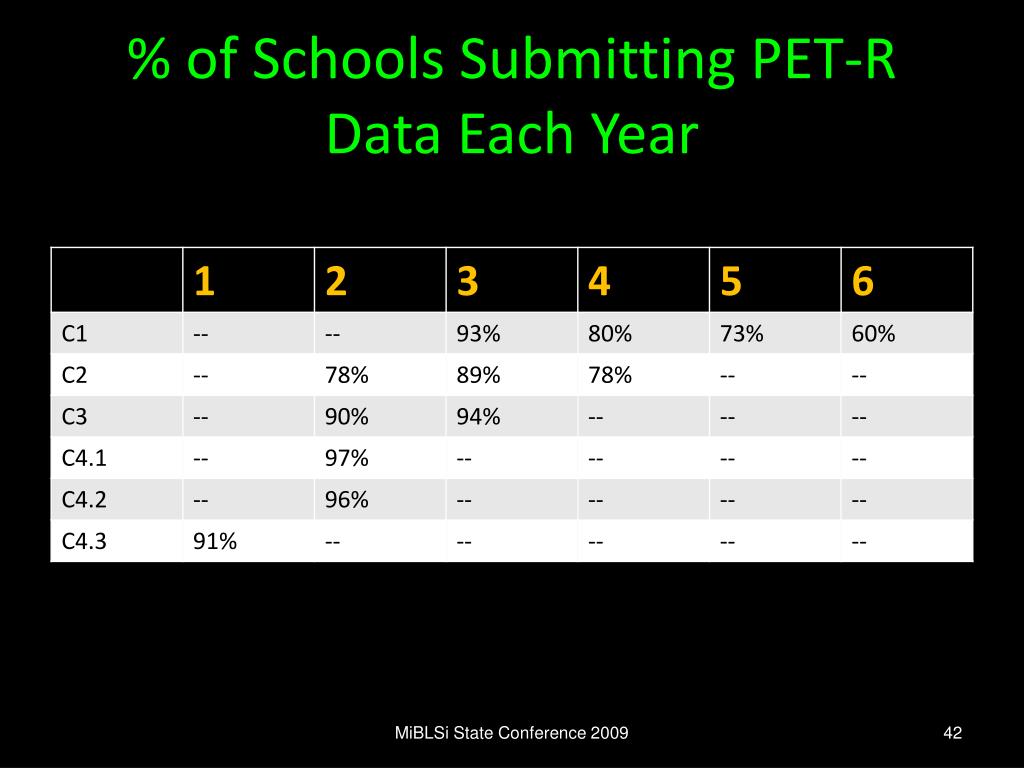 % of Schools Submitting PET-R Data Each Year

| | 1 | 2 | 3 | 4 | 5 | 6 |
|---|---|---|---|---|---|---|
| C1 | -- | -- | 93% | 80% | 73% | 60% |
| C2 | -- | 78% | 89% | 78% | -- | -- |
| C3 | -- | 90% | 94% | -- | -- | -- |
| C4.1 | -- | 97% | -- | -- | -- | -- |
| C4.2 | -- | 96% | -- | -- | -- | -- |
| C4.3 | 91% | -- | -- | -- | -- | -- |

MiBLSi State Conference 2009

42